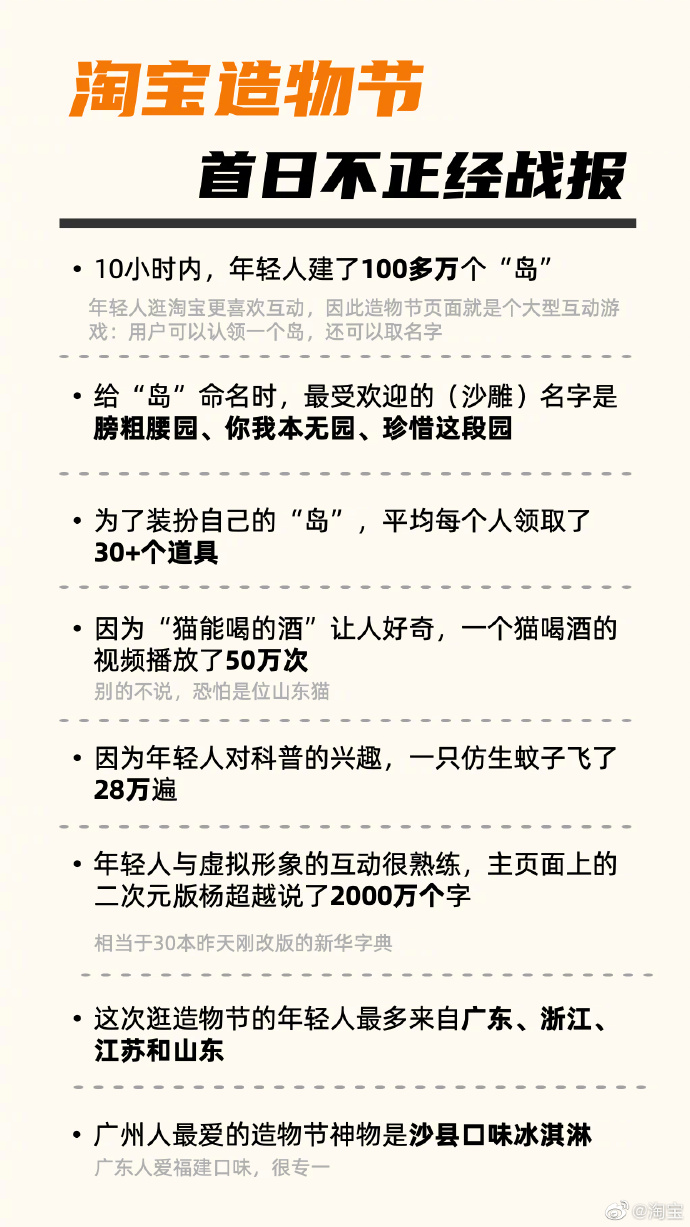 淘宝造物节

首日不正经战报

• 10小时内，年轻人建了100多万个“岛”

年轻人逛淘宝更喜欢互动，因此造物节页面就是个大型互动游戏：用户可以认领一个岛，还可以取名字

• 给“岛”命名时，最受欢迎的（沙雕）名字是膀粗腰园、你我本无园、珍惜这段园

• 为了装扮自己的“岛”，平均每个人领取了30+个道具

• 因为“猫能喝的酒”让人好奇，一个猫喝酒的视频播放了50万次

别的不说，恐怕是位山东猫

• 因为年轻人对科普的兴趣，一只仿生蚊子飞了28万遍

• 年轻人与虚拟形象的互动很熟练，主页面上的二次元版杨超越说了2000万个字

相当于30本昨天刚改版的新华字典

• 这次逛造物节的年轻人最多来自广东、浙江、江苏和山东

• 广州人最爱的造物节神物是沙县口味冰淇淋

广东人爱福建口味，很专一

@淘宝